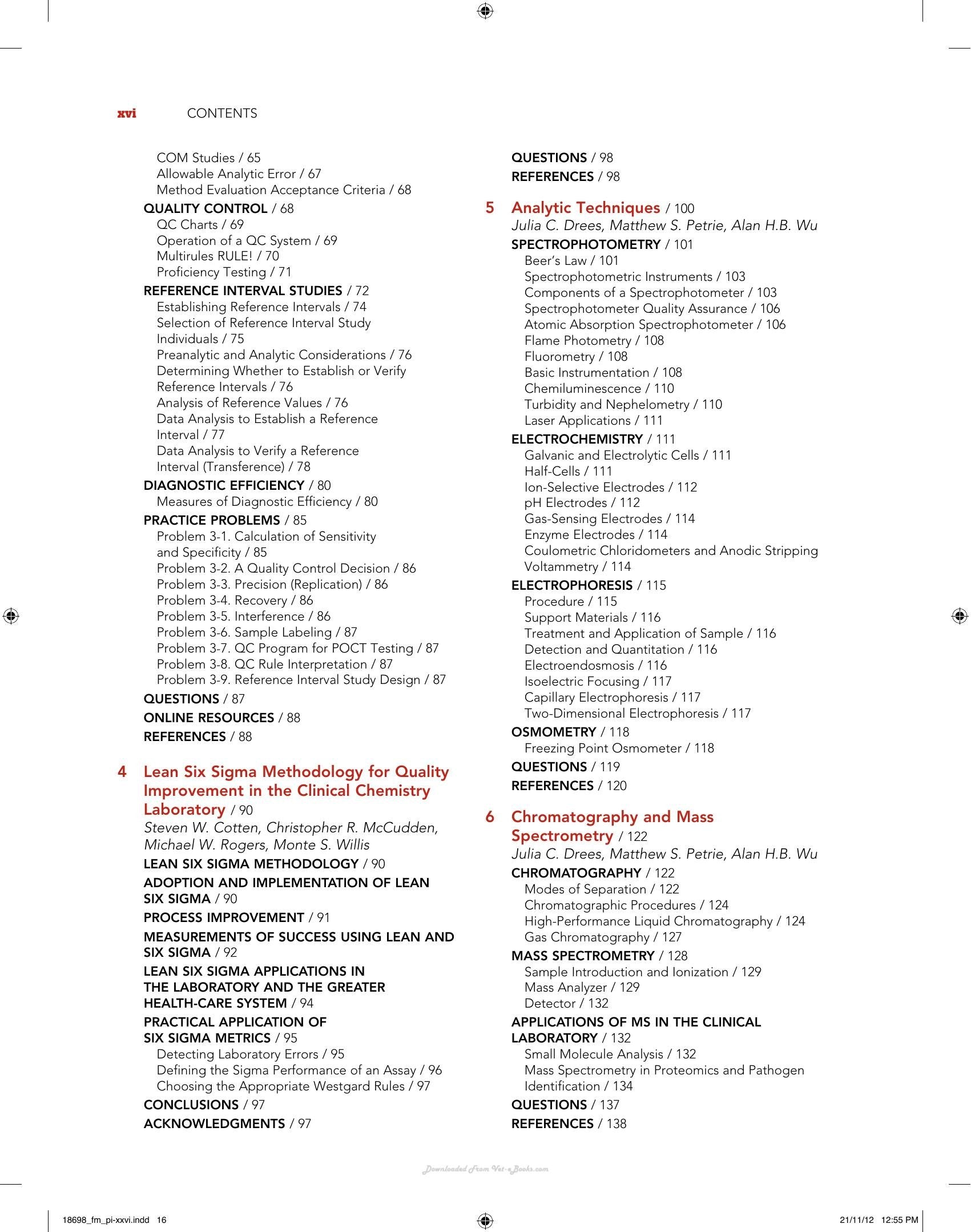 xvi CONTENTS

COM Studies / 65
Allowable Analytic Error / 67
Method Evaluation Acceptance Criteria / 68
QUALITY CONTROL / 68
QC Charts / 69
Operation of a QC System / 69
Multirules RULE! / 70
Proficiency Testing / 71
REFERENCE INTERVAL STUDIES / 72
Establishing Reference Intervals / 74
Selection of Reference Interval Study Individuals / 75
Preanalytic and Analytic Considerations / 76
Determining Whether to Establish or Verify Reference Intervals / 76
Analysis of Reference Values / 76
Data Analysis to Establish a Reference Interval / 77
Data Analysis to Verify a Reference Interval (Transference) / 78
DIAGNOSTIC EFFICIENCY / 80
Measures of Diagnostic Efficiency / 80
PRACTICE PROBLEMS / 85
Problem 3-1. Calculation of Sensitivity and Specificity / 85
Problem 3-2. A Quality Control Decision / 86
Problem 3-3. Precision (Replication) / 86
Problem 3-4. Recovery / 86
Problem 3-5. Interference / 86
Problem 3-6. Sample Labeling / 87
Problem 3-7. QC Program for POCT Testing / 87
Problem 3-8. QC Rule Interpretation / 87
Problem 3-9. Reference Interval Study Design / 87
QUESTIONS / 87
ONLINE RESOURCES / 88
REFERENCES / 88

4 Lean Six Sigma Methodology for Quality Improvement in the Clinical Chemistry Laboratory / 90
Steven W. Cotten, Christopher R. McCudden, Michael W. Rogers, Monte S. Willis
LEAN SIX SIGMA METHODOLOGY / 90
ADOPTION AND IMPLEMENTATION OF LEAN SIX SIGMA / 90
PROCESS IMPROVEMENT / 91
MEASUREMENTS OF SUCCESS USING LEAN AND SIX SIGMA / 92
LEAN SIX SIGMA APPLICATIONS IN THE LABORATORY AND THE GREATER HEALTH-CARE SYSTEM / 94
PRACTICAL APPLICATION OF SIX SIGMA METRICS / 95
Detecting Laboratory Errors / 95
Defining the Sigma Performance of an Assay / 96
Choosing the Appropriate Westgard Rules / 97
CONCLUSIONS / 97
ACKNOWLEDGMENTS / 97

QUESTIONS / 98
REFERENCES / 98

5 Analytic Techniques / 100
Julia C. Drees, Matthew S. Petrie, Alan H.B. Wu
SPECTROPHOTOMETRY / 101
Beer's Law / 101
Spectrophotometric Instruments / 103
Components of a Spectrophotometer / 103
Spectrophotometer Quality Assurance / 106
Atomic Absorption Spectrophotometer / 106
Flame Photometry / 108
Fluorometry / 108
Basic Instrumentation / 108
Chemiluminescence / 110
Turbidity and Nephelometry / 110
Laser Applications / 111
ELECTROCHEMISTRY / 111
Galvanic and Electrolytic Cells / 111
Half-Cells / 111
Ion-Selective Electrodes / 112
pH Electrodes / 112
Gas-Sensing Electrodes / 114
Enzyme Electrodes / 114
Coulometric Chloridometers and Anodic Stripping Voltammetry / 114
ELECTROPHORESIS / 115
Procedure / 115
Support Materials / 116
Treatment and Application of Sample / 116
Detection and Quantitation / 116
Electroendosmosis / 116
Isoelectric Focusing / 117
Capillary Electrophoresis / 117
Two-Dimensional Electrophoresis / 117
OSMOMETRY / 118
Freezing Point Osmometer / 118
QUESTIONS / 119
REFERENCES / 120

6 Chromatography and Mass Spectrometry / 122
Julia C. Drees, Matthew S. Petrie, Alan H.B. Wu
CHROMATOGRAPHY / 122
Modes of Separation / 122
Chromatographic Procedures / 124
High-Performance Liquid Chromatography / 124
Gas Chromatography / 127
MASS SPECTROMETRY / 128
Sample Introduction and Ionization / 129
Mass Analyzer / 129
Detector / 132
APPLICATIONS OF MS IN THE CLINICAL LABORATORY / 132
Small Molecule Analysis / 132
Mass Spectrometry in Proteomics and Pathogen Identification / 134
QUESTIONS / 137
REFERENCES / 138

18698_fm_pi-xxvi.indd 16 21/11/12 12:55 PM

Downloaded From Vet-eBooks.com